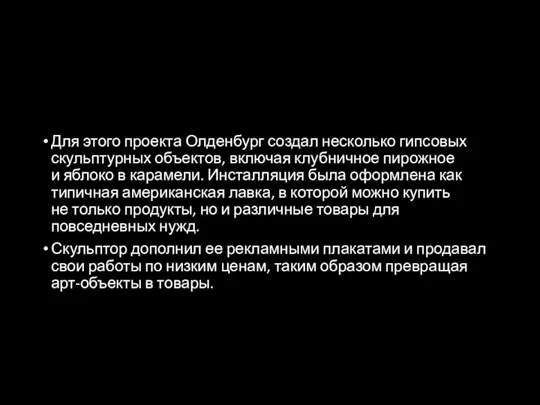 • Для этого проекта Олденбург создал несколько гипсовых скульптурных объектов, включая клубничное пирожное и яблоко в карамели. Инсталляция была оформлена как типичная американская лавка, в которой можно купить не только продукты, но и различные товары для повседневных нужд.

• Скульптор дополнил ее рекламными плакатами и продавал свои работы по низким ценам, таким образом превращая арт-объекты в товары.